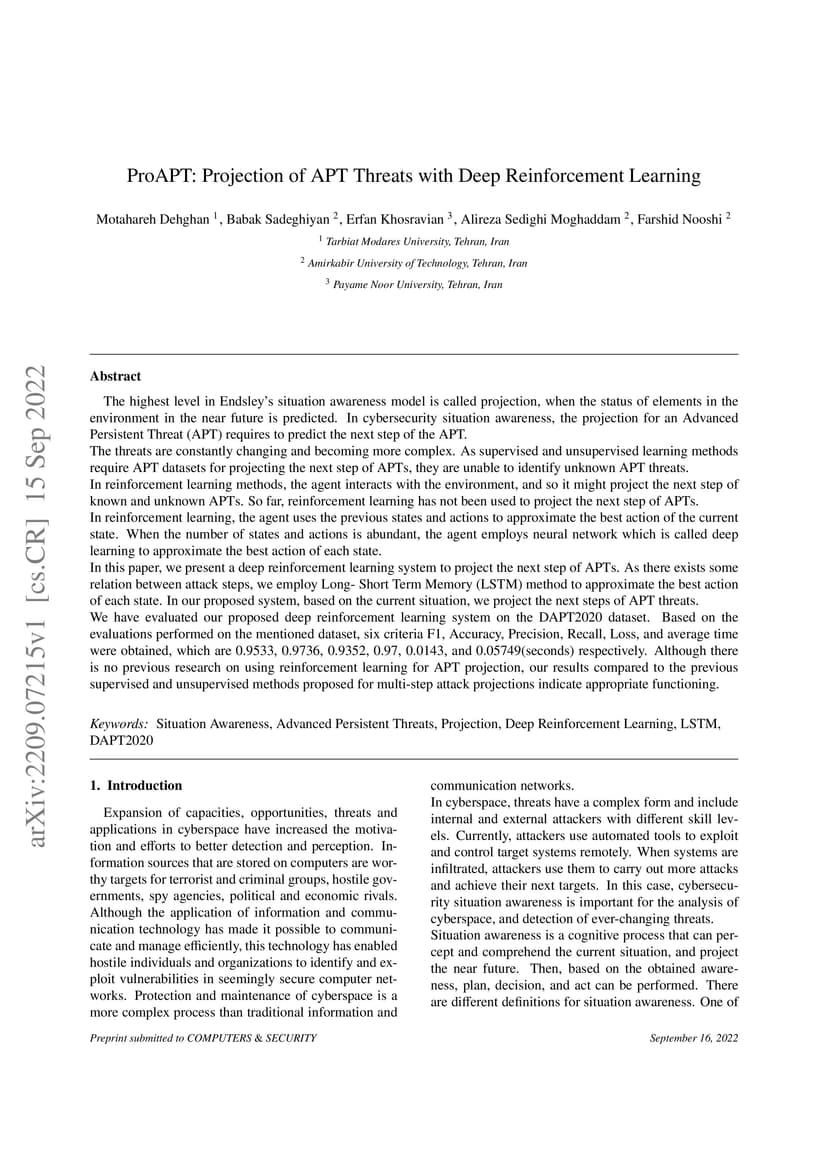 arXiv:2209.07215v1 [cs.CR] 15 Sep 2022

ProAPT: Projection of APT Threats with Deep Reinforcement Learning

Motahareh Dehghan $^1$, Babak Sadeghiyan $^2$, Erfan Khosravian $^3$, Alireza Sedighi Moghaddam $^2$, Farshid Nooshi $^2$

$^1$ Tarbiat Modares University, Tehran, Iran

$^2$ Amirkabir University of Technology, Tehran, Iran

$^3$ Payame Noor University, Tehran, Iran

Abstract

The highest level in Endsley's situation awareness model is called projection, when the status of elements in the environment in the near future is predicted. In cybersecurity situation awareness, the projection for an Advanced Persistent Threat (APT) requires to predict the next step of the APT.
The threats are constantly changing and becoming more complex. As supervised and unsupervised learning methods require APT datasets for projecting the next step of APTs, they are unable to identify unknown APT threats.
In reinforcement learning methods, the agent interacts with the environment, and so it might project the next step of known and unknown APTs. So far, reinforcement learning has not been used to project the next step of APTs.
In reinforcement learning, the agent uses the previous states and actions to approximate the best action of the current state. When the number of states and actions is abundant, the agent employs neural network which is called deep learning to approximate the best action of each state.
In this paper, we present a deep reinforcement learning system to project the next step of APTs. As there exists some relation between attack steps, we employ Long- Short Term Memory (LSTM) method to approximate the best action of each state. In our proposed system, based on the current situation, we project the next steps of APT threats.
We have evaluated our proposed deep reinforcement learning system on the DAPT2020 dataset. Based on the evaluations performed on the mentioned dataset, six criteria F1, Accuracy, Precision, Recall, Loss, and average time were obtained, which are 0.9533, 0.9736, 0.9352, 0.97, 0.0143, and 0.05749(seconds) respectively. Although there is no previous research on using reinforcement learning for APT projection, our results compared to the previous supervised and unsupervised methods proposed for multi-step attack projections indicate appropriate functioning.

Keywords: Situation Awareness, Advanced Persistent Threats, Projection, Deep Reinforcement Learning, LSTM, DAPT2020

1. Introduction

Expansion of capacities, opportunities, threats and applications in cyberspace have increased the motivation and efforts to better detection and perception. Information sources that are stored on computers are worthy targets for terrorist and criminal groups, hostile governments, spy agencies, political and economic rivals. Although the application of information and communication technology has made it possible to communicate and manage efficiently, this technology has enabled hostile individuals and organizations to identify and exploit vulnerabilities in seemingly secure computer networks. Protection and maintenance of cyberspace is a more complex process than traditional information and communication networks.
In cyberspace, threats have a complex form and include internal and external attackers with different skill levels. Currently, attackers use automated tools to exploit and control target systems remotely. When systems are infiltrated, attackers use them to carry out more attacks and achieve their next targets. In this case, cybersecurity situation awareness is important for the analysis of cyberspace, and detection of ever-changing threats.
Situation awareness is a cognitive process that can percept and comprehend the current situation, and project the near future. Then, based on the obtained awareness, plan, decision, and act can be performed. There are different definitions for situation awareness. One of

Preprint submitted to COMPUTERS & SECURITY

September 16, 2022